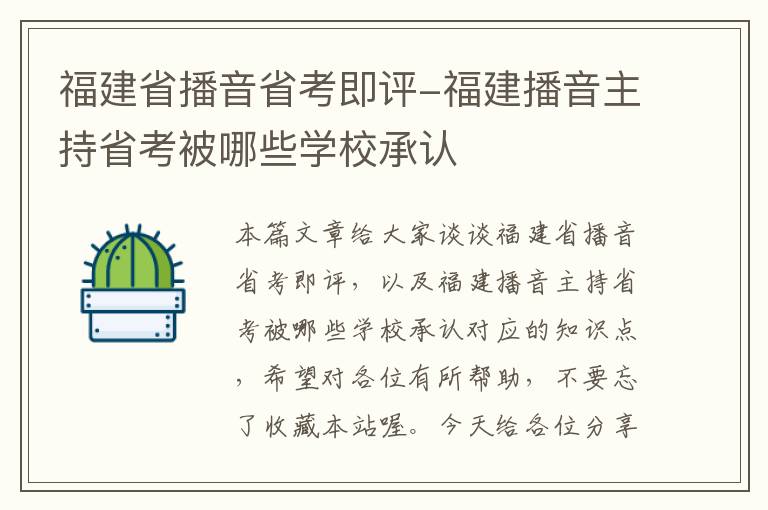 福建省播音省考即评-福建播音主持省考被哪些学校承认

本篇文章给大家谈谈福建省播音省考即评，以及福建播音主持省考被哪些学校承认对应的知识点，希望对各位有所帮助，不要忘了收藏本站喔。今天给各位分享